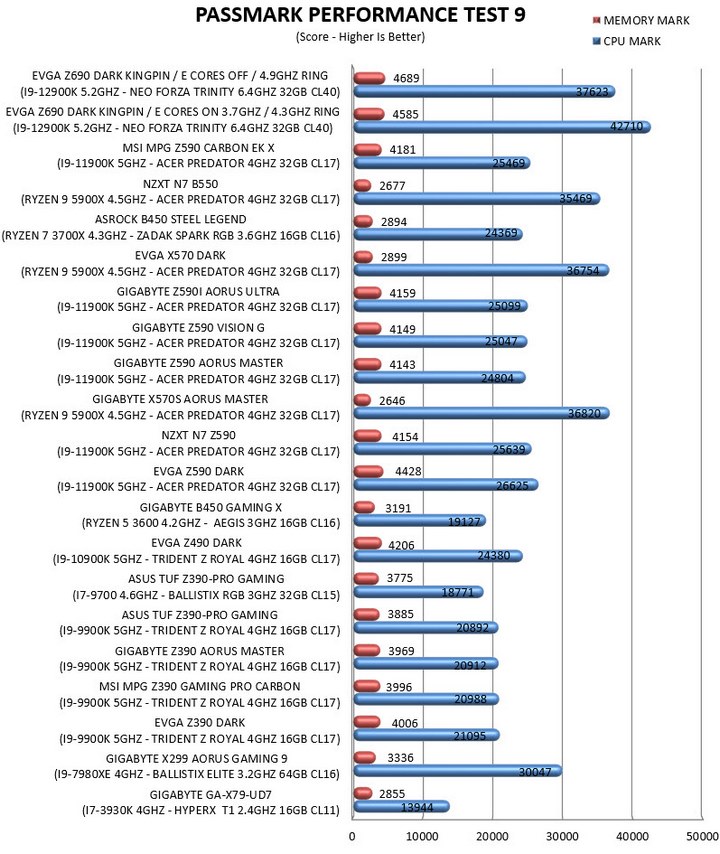 PASSMARK PERFORMANCE TEST 9
(Score - Higher Is Better)

MEMORY MARK
CPU MARK

EVGA Z690 DARK KINGPIN / E CORES OFF / 4.9GHZ RING
(I9-12900K 5.2GHZ - NEO FORZA TRINITY 6.4GHZ 32GB CL40)
4689
37623

EVGA Z690 DARK KINGPIN / E CORES ON 3.7GHZ / 4.3GHZ RING
(I9-12900K 5.2GHZ - NEO FORZA TRINITY 6.4GHZ 32GB CL40)
4585
42710

MSI MPG Z590 CARBON EK X
(I9-11900K 5GHZ - ACER PREDATOR 4GHZ 32GB CL17)
4181
25469

NZXT N7 B550
(RYZEN 9 5900X 4.5GHZ - ACER PREDATOR 4GHZ 32GB CL17)
2677
35469

ASROCK B450 STEEL LEGEND
(RYZEN 7 3700X 4.3GHZ - ZADAK SPARK RGB 3.6GHZ 16GB CL16)
2894
24369

EVGA X570 DARK
(RYZEN 9 5900X 4.5GHZ - ACER PREDATOR 4GHZ 32GB CL17)
2899
36754

GIGABYTE Z590I AORUS ULTRA
(I9-11900K 5GHZ - ACER PREDATOR 4GHZ 32GB CL17)
4159
25099

GIGABYTE Z590 VISION G
(I9-11900K 5GHZ - ACER PREDATOR 4GHZ 32GB CL17)
4149
25047

GIGABYTE Z590 AORUS MASTER
(I9-11900K 5GHZ - ACER PREDATOR 4GHZ 32GB CL17)
4143
24804

GIGABYTE X570S AORUS MASTER
(RYZEN 9 5900X 4.5GHZ - ACER PREDATOR 4GHZ 32GB CL17)
2646
36820

NZXT N7 Z590
(I9-11900K 5GHZ - ACER PREDATOR 4GHZ 32GB CL17)
4154
25639

EVGA Z590 DARK
(I9-11900K 5GHZ - ACER PREDATOR 4GHZ 32GB CL17)
4428
26625

GIGABYTE B450 GAMING X
(RYZEN 5 3600 4.2GHZ - AEGIS 3GHZ 16GB CL16)
3191
19127

EVGA Z490 DARK
(I9-10900K 5GHZ - TRIDENT Z ROYAL 4GHZ 16GB CL17)
4206
24380

ASUS TUF Z390-PRO GAMING
(I7-9700 4.6GHZ - BALLISTIX RGB 3GHZ 32GB CL15)
3775
18771

ASUS TUF Z390-PRO GAMING
(I9-9900K 5GHZ - TRIDENT Z ROYAL 4GHZ 16GB CL17)
3885
20892

GIGABYTE Z390 AORUS MASTER
(I9-9900K 5GHZ - TRIDENT Z ROYAL 4GHZ 16GB CL17)
3969
20912

MSI MPG Z390 GAMING PRO CARBON
(I9-9900K 5GHZ - TRIDENT Z ROYAL 4GHZ 16GB CL17)
3996
20988

EVGA Z390 DARK
(I9-9900K 5GHZ - TRIDENT Z ROYAL 4GHZ 16GB CL17)
4006
21095

GIGABYTE X299 AORUS GAMING 9
(I9-7980XE 4GHZ - BALLISTIX ELITE 3.2GHZ 64GB CL16)
3336
30047

GIGABYTE GA-X79-UD7
(I7-3930K 4GHZ - HYPERX T1 2.4GHZ 16GB CL11)
2855
13944

0 10000 20000 30000 40000 50000